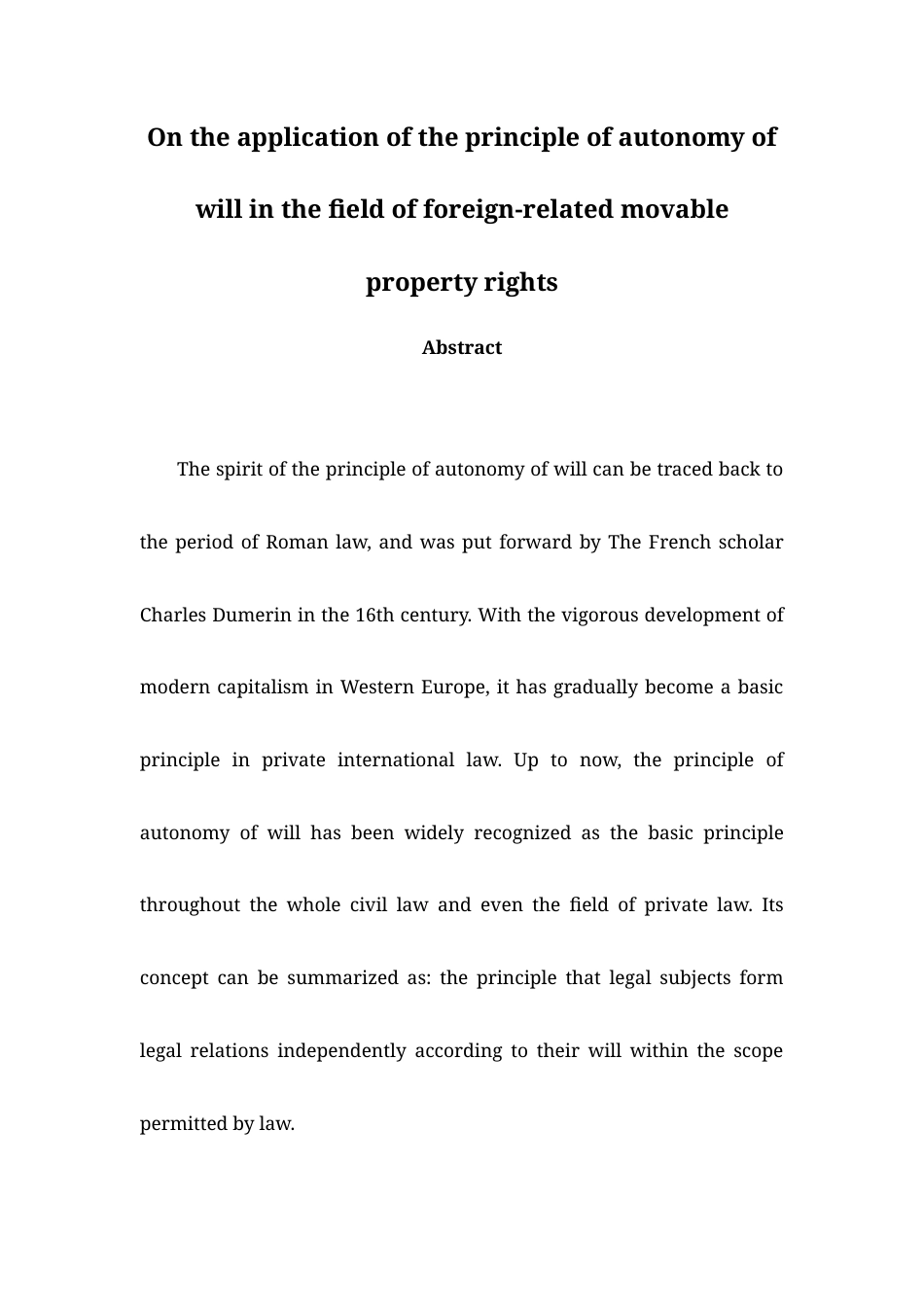 On the application of the principle of autonomy of will in the field of foreign-related movable property rights

Abstract

The spirit of the principle of autonomy of will can be traced back to the period of Roman law, and was put forward by The French scholar Charles Dumerin in the 16th century. With the vigorous development of modern capitalism in Western Europe, it has gradually become a basic principle in private international law. Up to now, the principle of autonomy of will has been widely recognized as the basic principle throughout the whole civil law and even the field of private law. Its concept can be summarized as: the principle that legal subjects form legal relations independently according to their will within the scope permitted by law.